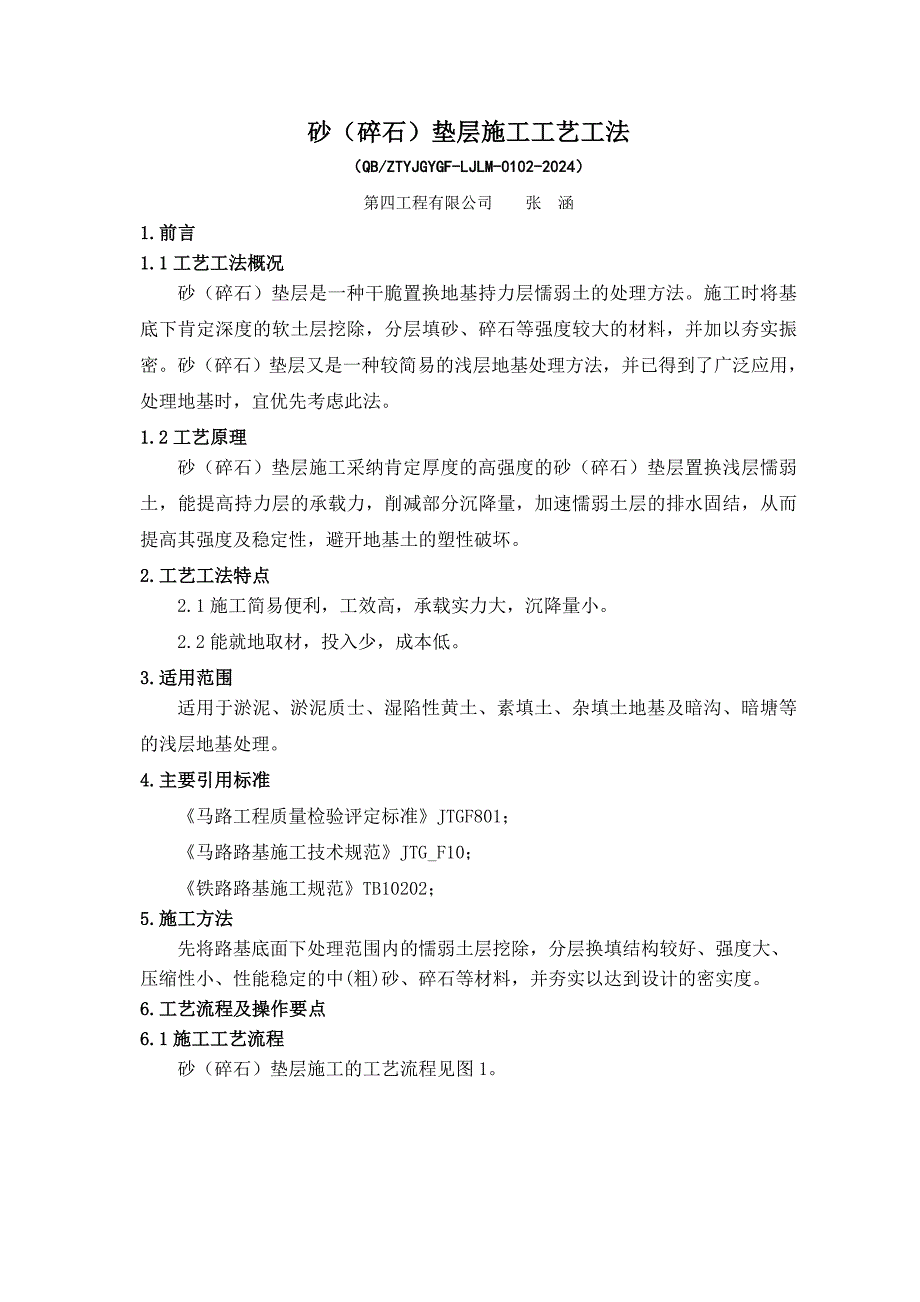 砂（碎石）垫层施工工艺工法

（QB/ZTYJGYGF-LJLM-0102-2024）

第四工程有限公司　　张　涵

1.前言

1.1 工艺工法概况

砂（碎石）垫层是一种干脆置换地基持力层懦弱土的处理方法。施工时将基底下肯定深度的软土层挖除，分层填砂、碎石等强度较大的材料，并加以夯实振密。砂（碎石）垫层又是一种较简易的浅层地基处理方法，并已得到了广泛应用，处理地基时，宜优先考虑此法。

1.2 工艺原理

砂（碎石）垫层施工采纳肯定厚度的高强度的砂（碎石）垫层置换浅层懦弱土，能提高持力层的承载力，削减部分沉降量，加速懦弱土层的排水固结，从而提高其强度及稳定性，避开地基土的塑性破坏。

2.工艺工法特点

2.1 施工简易便利，工效高，承载实力大，沉降量小。

2.2 能就地取材，投入少，成本低。

3.适用范围

适用于淤泥、淤泥质土、湿陷性黄土、素填土、杂填土地基及暗沟、暗塘等的浅层地基处理。

4.主要引用标准

《马路工程质量检验评定标准》JTGF801；

《马路路基施工技术规范》JTG_F10；

《铁路路基施工规范》TB10202；

5.施工方法

先将路基底面下处理范围内的懦弱土层挖除，分层换填结构较好、强度大、压缩性小、性能稳定的中(粗)砂、碎石等材料，并夯实以达到设计的密实度。

6.工艺流程及操作要点

6.1 施工工艺流程

砂（碎石）垫层施工的工艺流程见图 1。